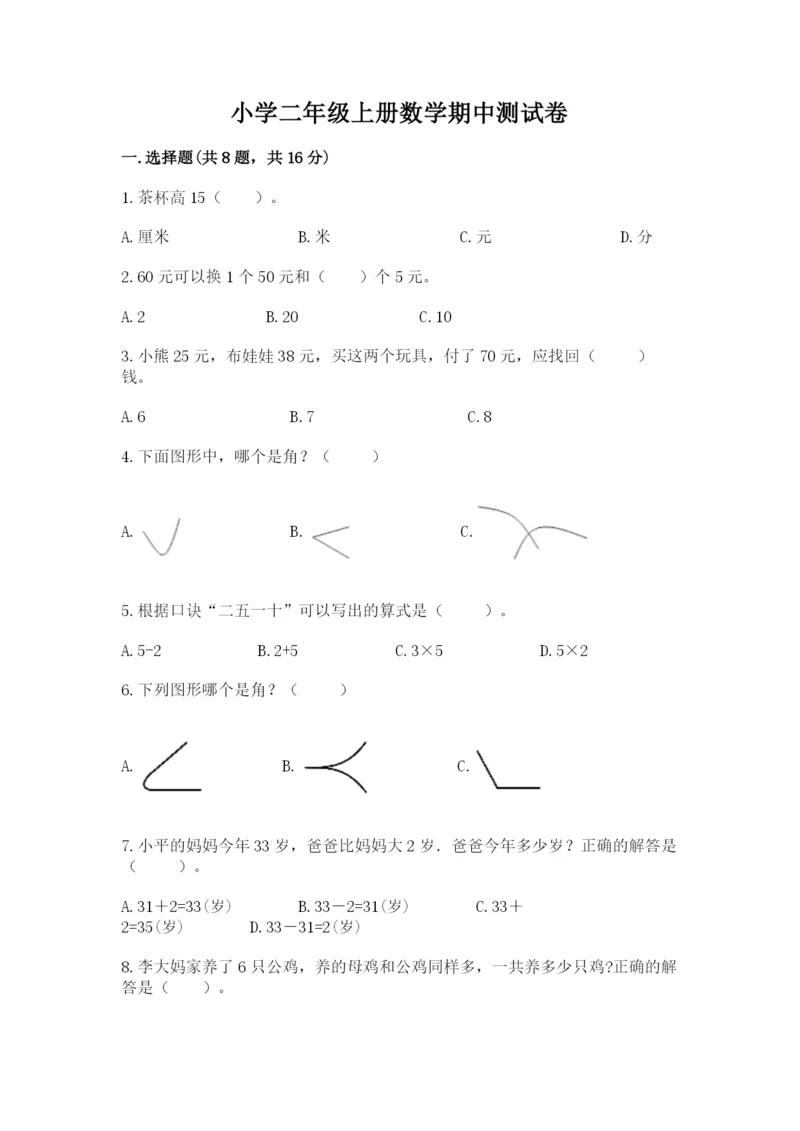 小学二年级上册数学期中测试卷

一.选择题(共8题，共16分)

1.茶杯高15（　　）。

A.厘米　　B.米　　C.元　　D.分

2.60元可以换1个50元和（　　）个5元。

A.2　　B.20　　C.10

3.小熊25元，布娃娃38元，买这两个玩具，付了70元，应找回（　　）钱。

A.6　　B.7　　C.8

4.下面图形中，哪个是角？（　　）

A.　　B.　　C.

5.根据口诀“二五一十”可以写出的算式是（　　）。

A.5-2　　B.2+5　　C.3×5　　D.5×2

6.下列图形哪个是角？（　　）

A.　　B.　　C.

7.小平的妈妈今年33岁，爸爸比妈妈大2岁．爸爸今年多少岁？正确的解答是（　　）。

A.31＋2=33(岁)　　B.33－2=31(岁)　　C.33＋2=35(岁)　　D.33－31=2(岁)

8.李大妈家养了6只公鸡，养的母鸡和公鸡同样多，一共养多少只鸡?正确的解答是（　　）。